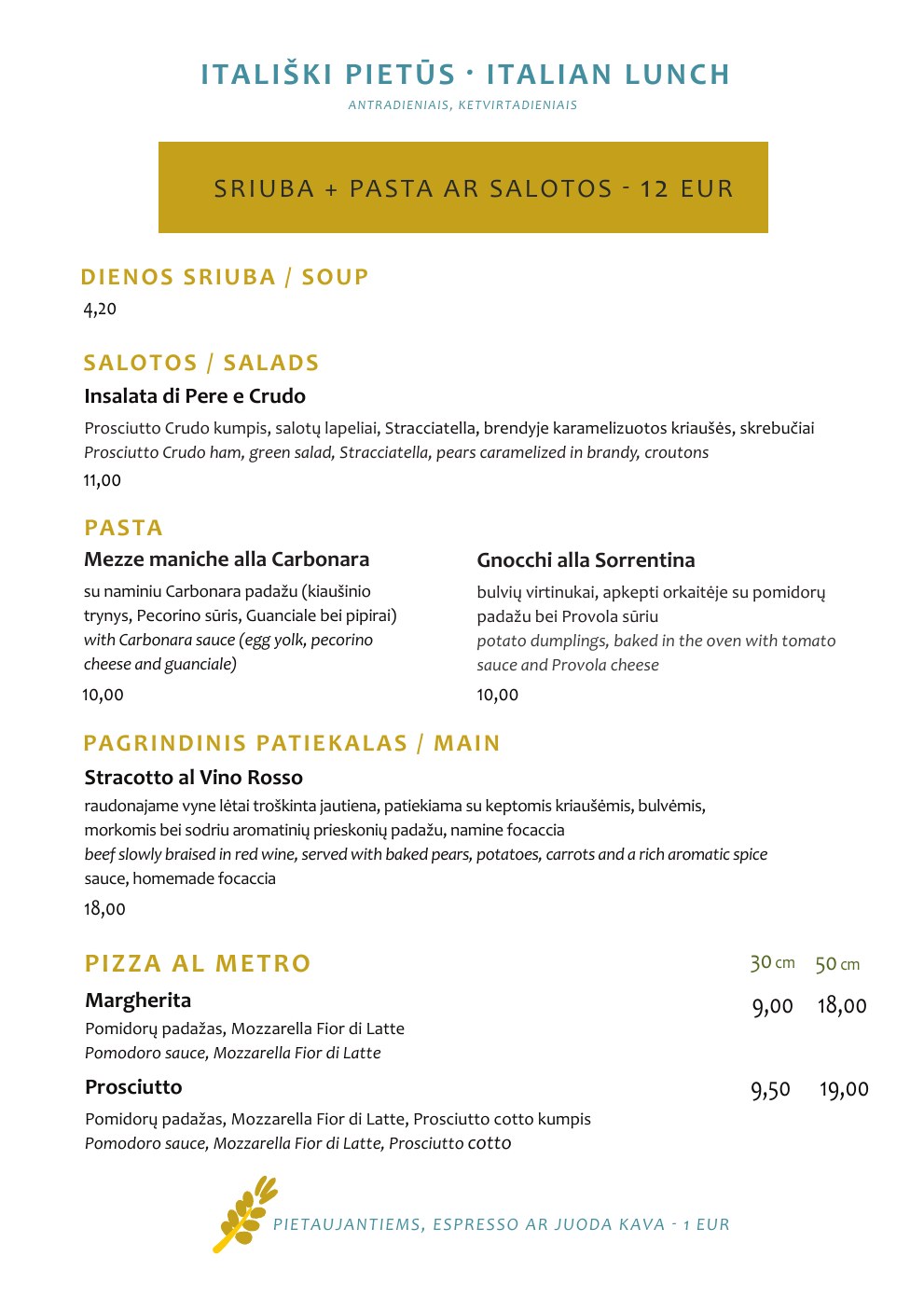 ITALIŠKI PIETŪS · ITALIAN LUNCH
ANTRADIENIAIS, KETVIRTADIENIAIS

SRIUBA + PASTA AR SALOTOS - 12 EUR

DIENOS SRIUBA / SOUP
4,20

SALOTOS / SALADS
Insalata di Pere e Crudo
Prosciutto Crudo kumpis, salotų lapeliai, Stracciatella, brendyje karamelizuotos kriaušės, skrebučiai
Prosciutto Crudo ham, green salad, Stracciatella, pears caramelized in brandy, croutons
11,00

PASTA
Mezze maniche alla Carbonara
su naminiu Carbonara padažu (kiaušinio trynys, Pecorino sūris, Guanciale bei pipirai)
with Carbonara sauce (egg yolk, pecorino cheese and guanciale)
10,00

Gnocchi alla Sorrentina
bulvių virtinukai, apkepti orkaitėje su pomidorų padažu bei Provola sūriu
potato dumplings, baked in the oven with tomato sauce and Provola cheese
10,00

PAGRINDINIS PATIEKALAS / MAIN
Stracotto al Vino Rosso
raudonajame vyne lėtai troškinta jautiena, patiekiama su keptomis kriaušėmis, bulvėmis, morkomis bei sodriu aromatinių prieskonių padažu, namine focaccia
beef slowly braised in red wine, served with baked pears, potatoes, carrots and a rich aromatic spice sauce, homemade focaccia
18,00

PIZZA AL METRO 30 cm 50 cm
Margherita 9,00 18,00
Pomidorų padažas, Mozzarella Fior di Latte
Pomodoro sauce, Mozzarella Fior di Latte
Prosciutto 9,50 19,00
Pomidorų padažas, Mozzarella Fior di Latte, Prosciutto cotto kumpis
Pomodoro sauce, Mozzarella Fior di Latte, Prosciutto cotto

PIETAUJANTIEMS, ESPRESSO AR JUODA KAVA - 1 EUR